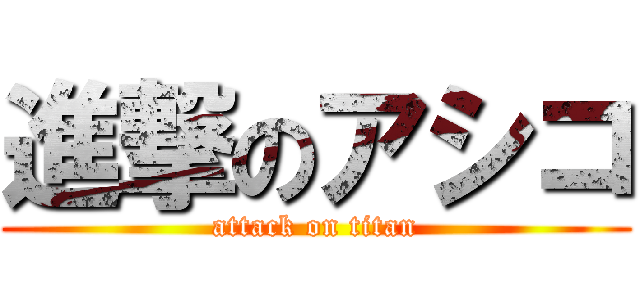 進撃のアシコ
attack on titan